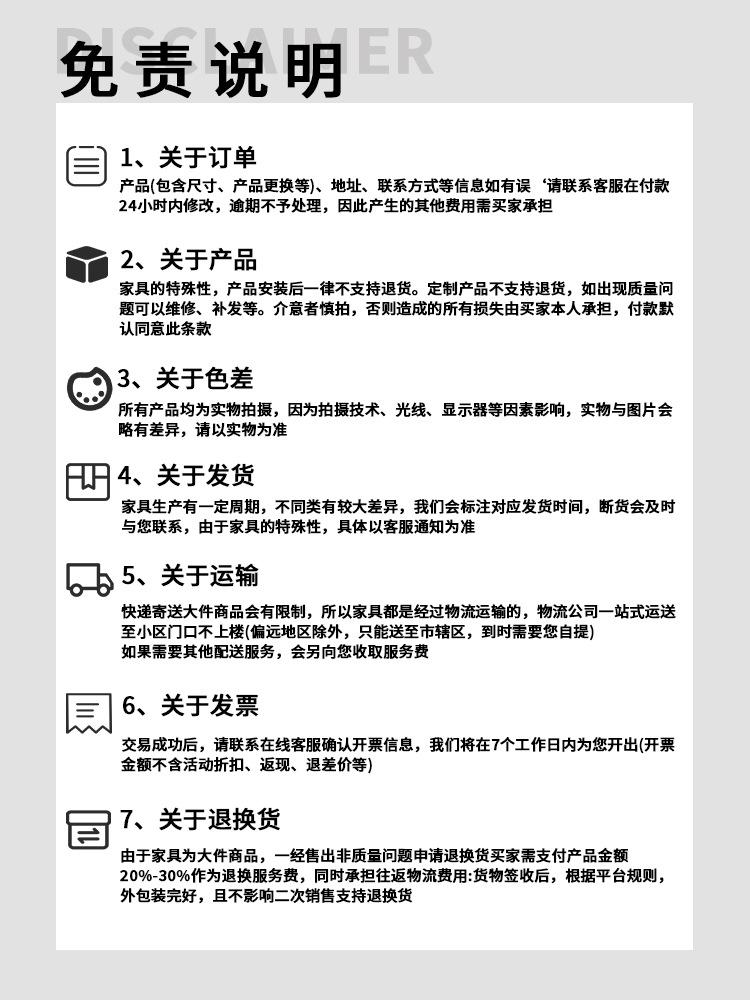 DISCLAIMER
免责说明

1、关于订单
产品(包含尺寸、产品更换等)、地址、联系方式等信息如有误‘请联系客服在付款24小时内修改，逾期不予处理，因此产生的其他费用需买家承担

2、关于产品
家具的特殊性，产品安装后一律不支持退货。定制产品不支持退货，如出现质量问题可以维修、补发等。介意者慎拍，否则造成的所有损失由买家本人承担，付款默认同意此条款

3、关于色差
所有产品均为实物拍摄，因为拍摄技术、光线、显示器等因素影响，实物与图片会略有差异，请以实物为准

4、关于发货
家具生产有一定周期，不同类有较大差异，我们会标注对应发货时间，断货会及时与您联系，由于家具的特殊性，具体以客服通知为准

5、关于运输
快递寄送大件商品会有限制，所以家具都是经过物流运输的，物流公司一站式运送至小区门口不上楼(偏远地区除外，只能送至市辖区，到时需要您自提)
如果需要其他配送服务，会另向您收取服务费

6、关于发票
交易成功后，请联系在线客服确认开票信息，我们将在7个工作日内为您开出(开票金额不含活动折扣、返现、退差价等)

7、关于退换货
由于家具为大件商品，一经售出非质量问题申请退换货买家需支付产品金额20%-30%作为退换服务费，同时承担往返物流费用:货物签收后，根据平台规则，外包装完好，且不影响二次销售支持退换货